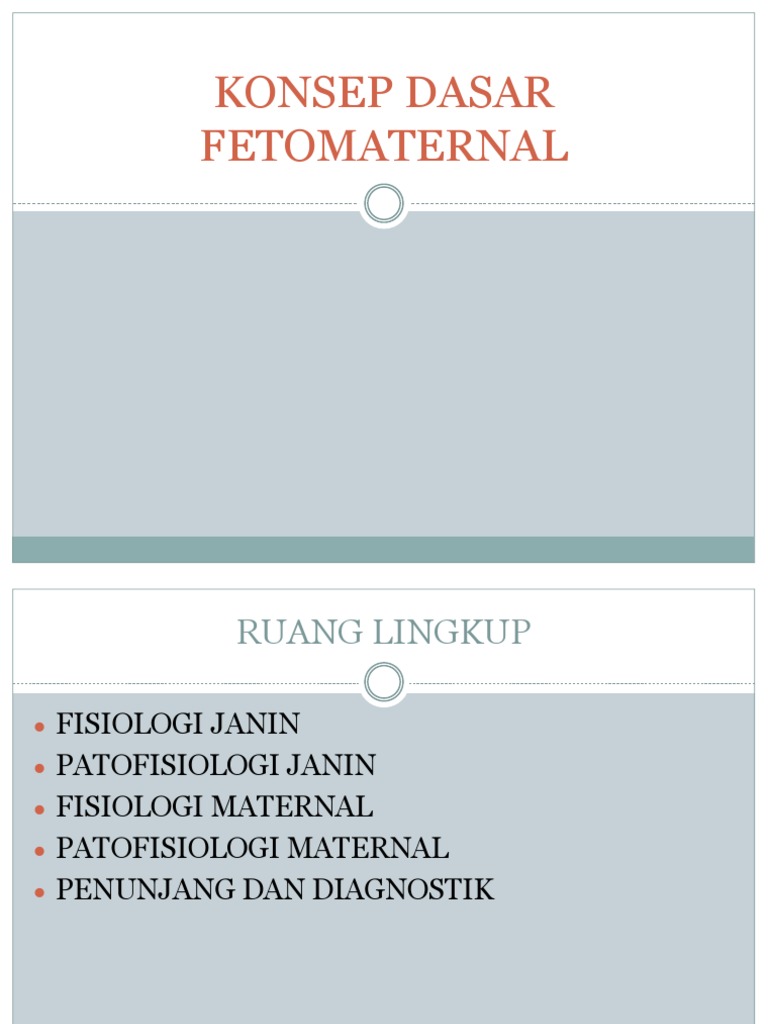 KONSEP DASAR FETOMATERNAL

RUANG LINGKUP

- FISIOLOGI JANIN
- PATOFISIOLOGI JANIN
- FISIOLOGI MATERNAL
- PATOFISIOLOGI MATERNAL
- PENUNJANG DAN DIAGNOSTIK